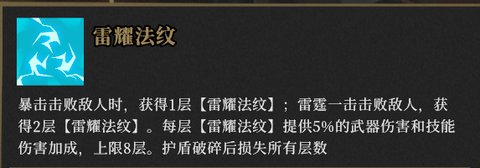 雷耀法纹

暴击击败敌人时，获得1层【雷耀法纹】；雷霆一击击败敌人，获得2层【雷耀法纹】。每层【雷耀法纹】提供5%的武器伤害和技能伤害加成，上限8层。护盾破碎后损失所有层数